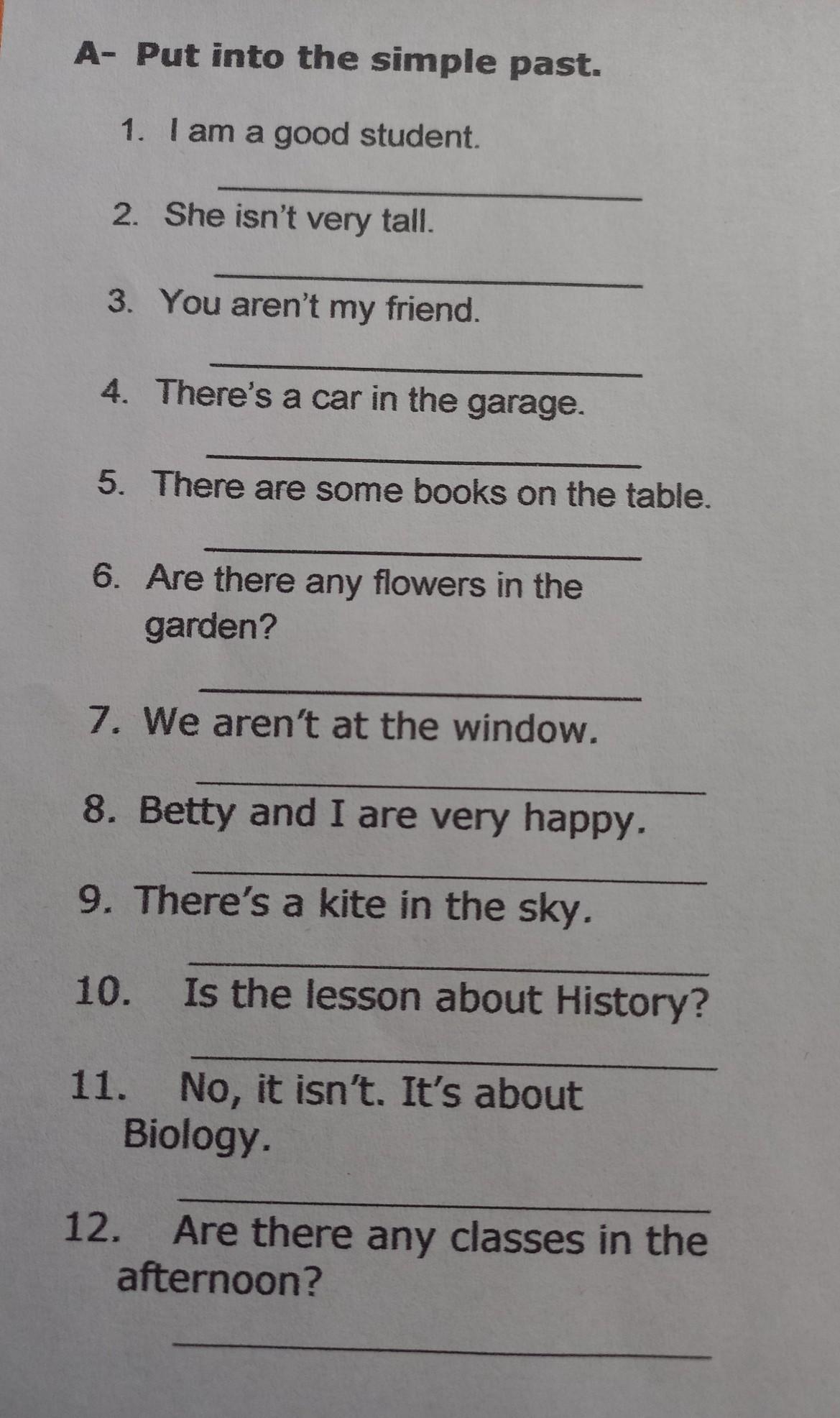 A- Put into the simple past.

1. I am a good student.

____

2. She isn't very tall.

____

3. You aren't my friend.

____

4. There's a car in the garage.

____

5. There are some books on the table.

____

6. Are there any flowers in the garden?

____

7. We aren't at the window.

____

8. Betty and I are very happy.

____

9. There's a kite in the sky.

____

10. Is the lesson about History?

____

11. No, it isn't. It's about Biology.

____

12. Are there any classes in the afternoon?

____